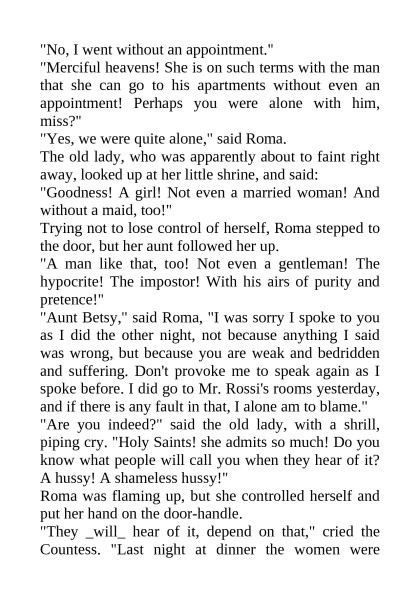 "No, I went without an appointment."

"Merciful heavens! She is on such terms with the man that she can go to his apartments without even an appointment! Perhaps you were alone with him, miss?"

"Yes, we were quite alone," said Roma.

The old lady, who was apparently about to faint right away, looked up at her little shrine, and said:

"Goodness! A girl! Not even a married woman! And without a maid, too!"

Trying not to lose control of herself, Roma stepped to the door, but her aunt followed her up.

"A man like that, too! Not even a gentleman! The hypocrite! The impostor! With his airs of purity and pretence!"

"Aunt Betsy," said Roma, "I was sorry I spoke to you as I did the other night, not because anything I said was wrong, but because you are weak and bedridden and suffering. Don't provoke me to speak again as I spoke before. I did go to Mr. Rossi's rooms yesterday, and if there is any fault in that, I alone am to blame."

"Are you indeed?" said the old lady, with a shrill, piping cry. "Holy Saints! she admits so much! Do you know what people will call you when they hear of it? A hussy! A shameless hussy!"

Roma was flaming up, but she controlled herself and put her hand on the door-handle.

"They _will_ hear of it, depend on that," cried the Countess. "Last night at dinner the women were